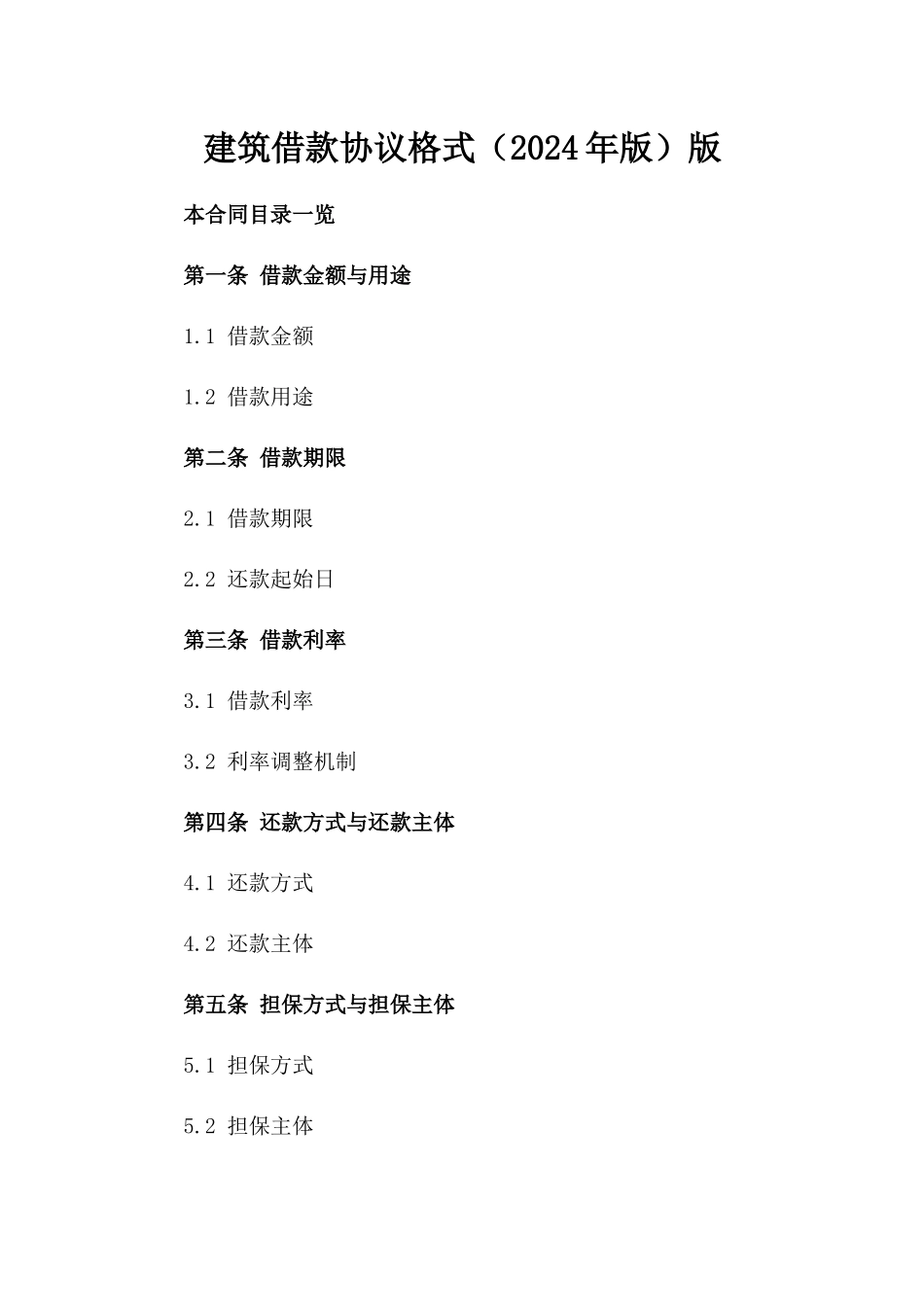 建筑借款协议格式（2024年版）版

本合同目录一览

第一条 借款金额与用途

1.1 借款金额

1.2 借款用途

第二条 借款期限

2.1 借款期限

2.2 还款起始日

第三条 借款利率

3.1 借款利率

3.2 利率调整机制

第四条 还款方式与还款主体

4.1 还款方式

4.2 还款主体

第五条 担保方式与担保主体

5.1 担保方式

5.2 担保主体